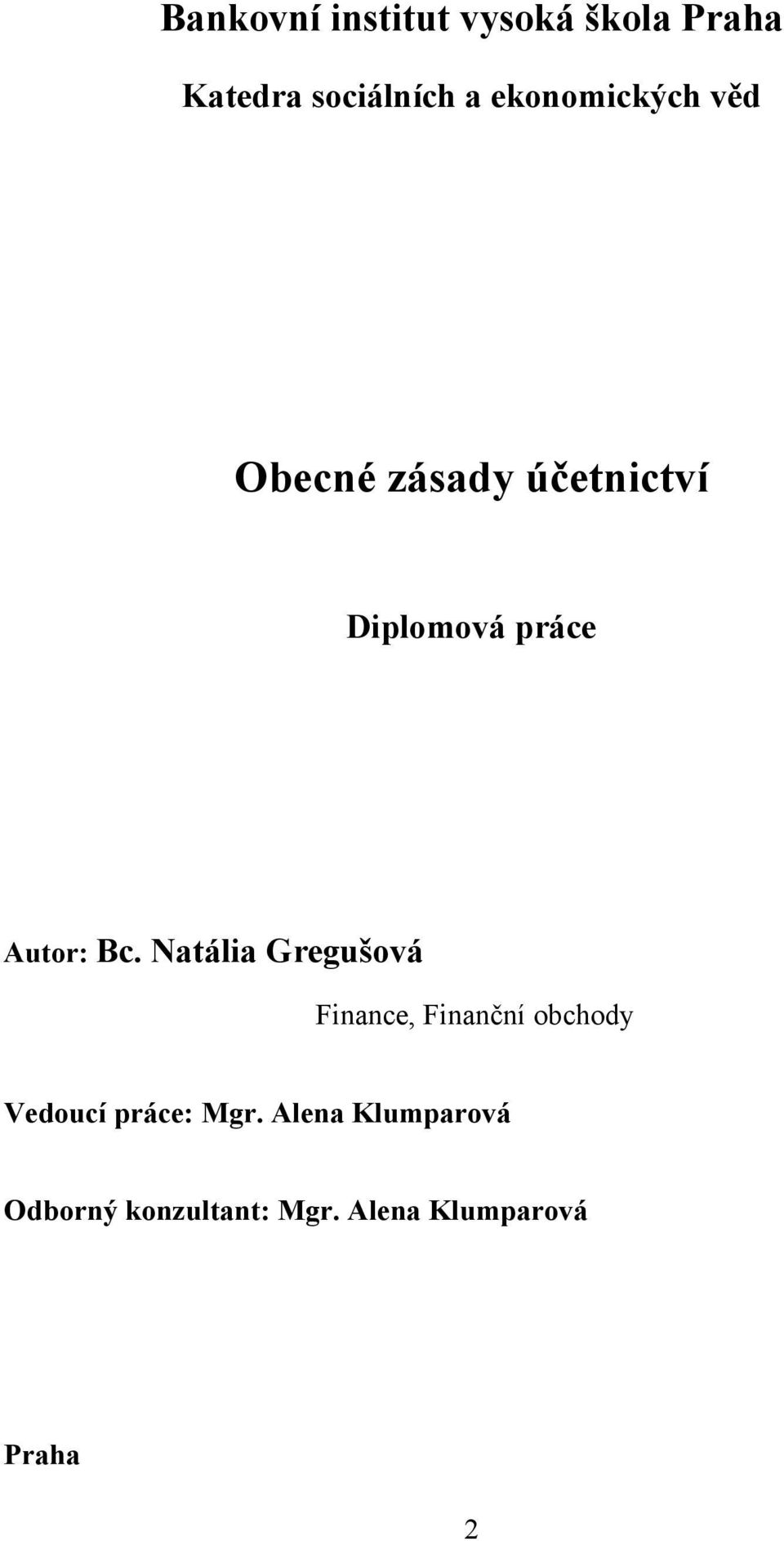 Bankovní institut vysoká škola Praha

Katedra sociálních a ekonomických věd

Obecné zásady účetnictví

Diplomová práce

Autor: Bc. Natália Gregušová

Finance, Finanční obchody

Vedoucí práce: Mgr. Alena Klumparová

Odborný konzultant: Mgr. Alena Klumparová

Praha

2